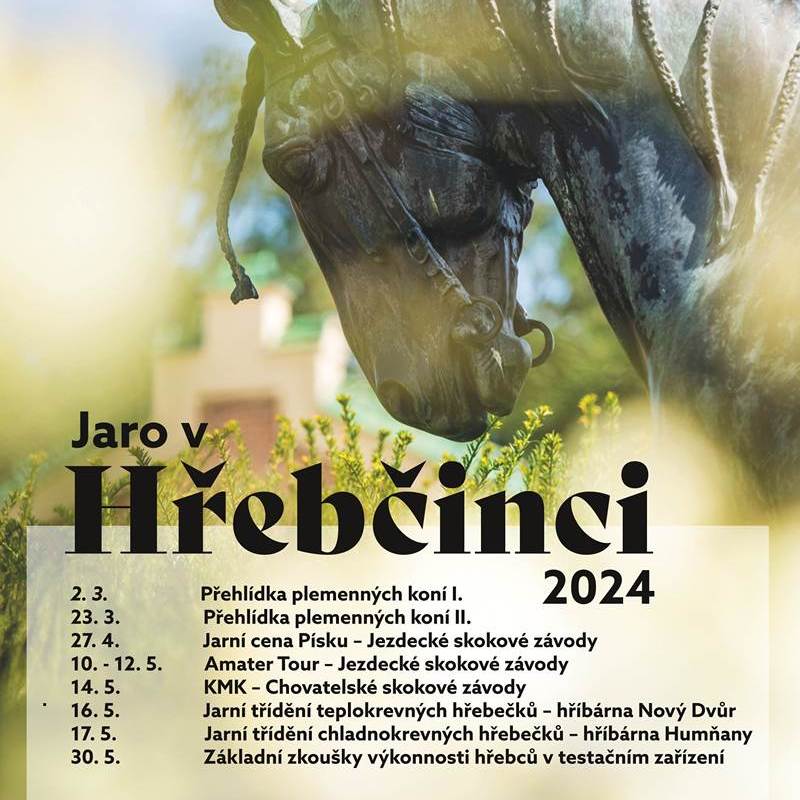 Jaro v
Hřebčinci
2024

2. 3. Přehlídka plemenných koní I.
23. 3. Přehlídka plemenných koní II.
27. 4. Jarní cena Písku – Jezdecké skokové závody
10. - 12. 5. Amater Tour – Jezdecké skokové závody
14. 5. KMK – Chovatelské skokové závody
16. 5. Jarní třídění teplokrevných hřebečků – hříbárna Nový Dvůr
17. 5. Jarní třídění chladnokrevných hřebečků – hříbárna Humňany
30. 5. Základní zkoušky výkonnosti hřebců v testačním zařízení